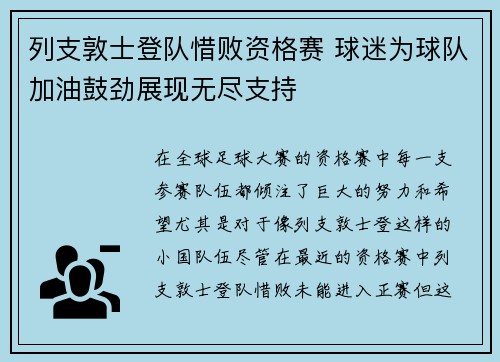 列支敦士登队惜败资格赛 球迷为球队加油鼓劲展现无尽支持

在全球足球大赛的资格赛中每一支参赛队伍都倾注了巨大的努力和希望尤其是对于像列支敦士登这样的小国队伍尽管在最近的资格赛中列支敦士登队惜败未能进入正赛但这